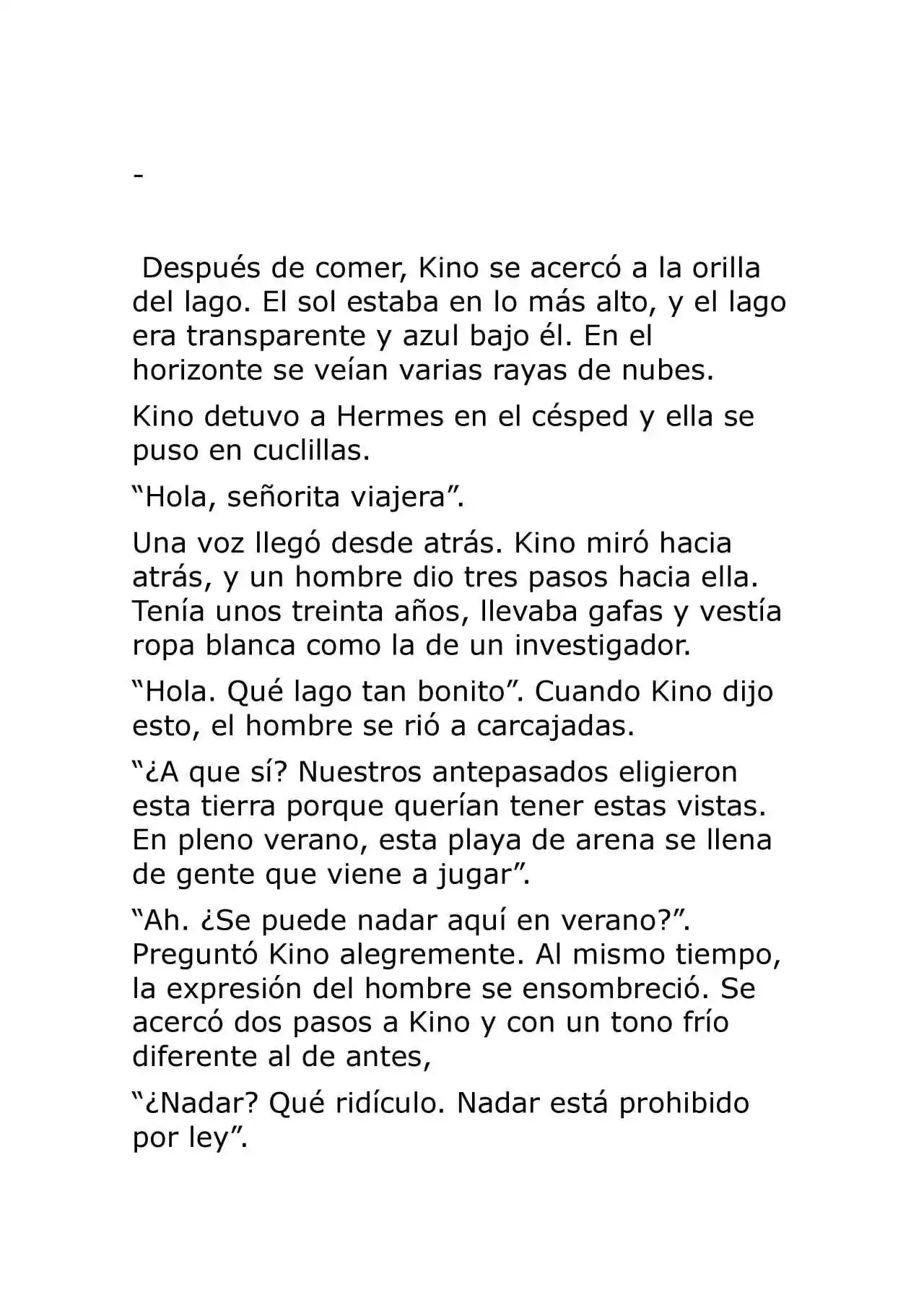 -

Después de comer, Kino se acercó a la orilla del lago. El sol estaba en lo más alto, y el lago era transparente y azul bajo él. En el horizonte se veían varias rayas de nubes.

Kino detuvo a Hermes en el césped y ella se puso en cuclillas.

"Hola, señorita viajera".

Una voz llegó desde atrás. Kino miró hacia atrás, y un hombre dio tres pasos hacia ella. Tenía unos treinta años, llevaba gafas y vestía ropa blanca como la de un investigador.

"Hola. Qué lago tan bonito". Cuando Kino dijo esto, el hombre se rió a carcajadas.

"¿A que sí? Nuestros antepasados eligieron esta tierra porque querían tener estas vistas. En pleno verano, esta playa de arena se llena de gente que viene a jugar".

"Ah. ¿Se puede nadar aquí en verano?". Preguntó Kino alegremente. Al mismo tiempo, la expresión del hombre se ensombreció. Se acercó dos pasos a Kino y con un tono frío diferente al de antes,

"¿Nadar? Qué ridículo. Nadar está prohibido por ley".